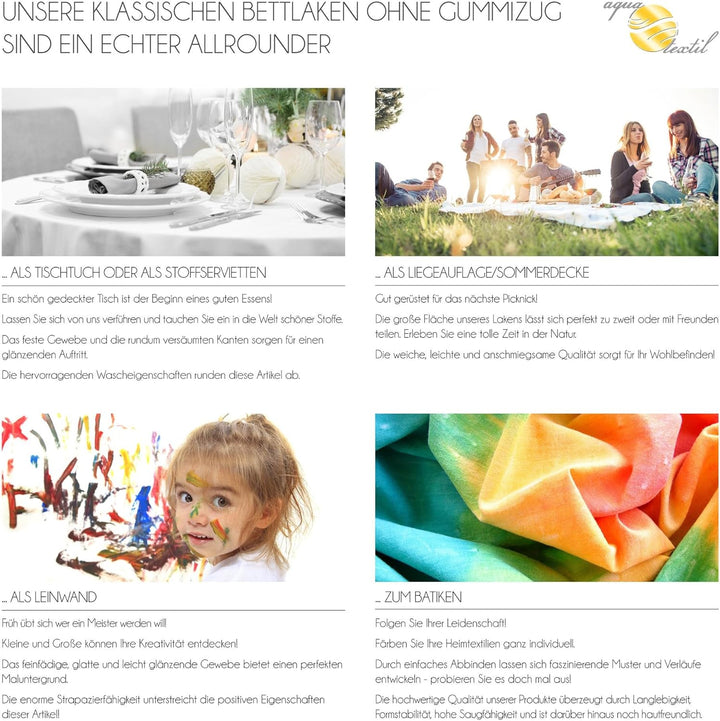 UNSERE KLASSISCHEN BETTLAKEN OHNE GUMMIZUG SIND EIN ECHTER ALLROUNDER

aqua textil

... ALS TISCHTUCH ODER ALS STOFFSERVIETTEN

Ein schön gedeckter Tisch ist der Beginn eines guten Essens!

Lassen Sie sich von uns verführen und tauchen Sie ein in die Welt schöner Stoffe.

Das feste Gewebe und die rundum versäumten Kanten sorgen für einen glänzenden Auftritt.

Die hervorragenden Wascheigenschaften runden diese Artikel ab.

... ALS LIEGEAUFLAGE/SOMMERDECKE

Gut gerüstet für das nächste Picknick!

Die große Fläche unseres Lakens lässt sich perfekt zu zweit oder mit Freunden teilen. Erleben Sie eine tolle Zeit in der Natur.

Die weiche, leichte und anschmiegsame Qualität sorgt für Ihr Wohlbefinden!

... ALS LEINWAND

Früh übt sich wer ein Meister werden will!

Kleine und Große können Ihre Kreativität entdecken!

Das feinfädige, glatte und leicht glänzende Gewebe bietet einen perfekten Maluntergrund.

Die enorme Strapazierfähigkeit unterstreicht die positiven Eigenschaften dieser Artikel!

... ZUM BATIKEN

Folgen Sie Ihrer Leidenschaft!

Färben Sie Ihre Heimtextilien ganz individuell.

Durch einfaches Abbinden lassen sich faszinierende Muster und Verläufe entwickeln - probieren Sie es doch mal aus!

Die hochwertige Qualität unserer Produkte überzeugt durch Langlebigkeit, Formstabilität, hohe Saugfähigkeit und ist darüber hinaus noch hautfreundlich.